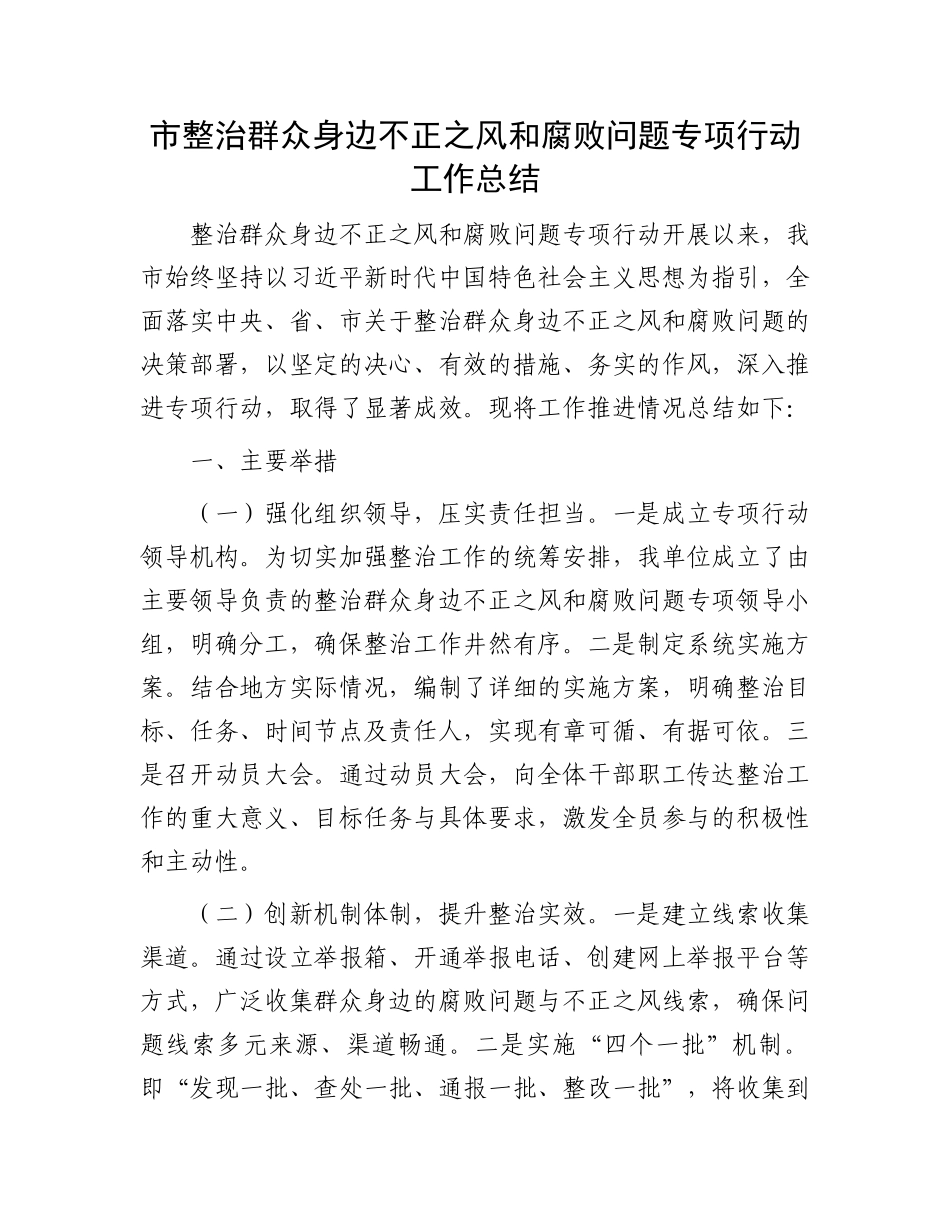 市整治群众身边不正之风和腐败问题专项行动工作总结

整治群众身边不正之风和腐败问题专项行动开展以来，我市始终坚持以习近平新时代中国特色社会主义思想为指引，全面落实中央、省、市关于整治群众身边不正之风和腐败问题的决策部署，以坚定的决心、有效的措施、务实的作风，深入推进专项行动，取得了显著成效。现将工作推进情况总结如下:

一、主要举措

（一）强化组织领导，压实责任担当。一是成立专项行动领导机构。为切实加强整治工作的统筹安排，我单位成立了由主要领导负责的整治群众身边不正之风和腐败问题专项领导小组，明确分工，确保整治工作井然有序。二是制定系统实施方案。结合地方实际情况，编制了详细的实施方案，明确整治目标、任务、时间节点及责任人，实现有章可循、有据可依。三是召开动员大会。通过动员大会，向全体干部职工传达整治工作的重大意义、目标任务与具体要求，激发全员参与的积极性和主动性。

（二）创新机制体制，提升整治实效。一是建立线索收集渠道。通过设立举报箱、开通举报电话、创建网上举报平台等方式，广泛收集群众身边的腐败问题与不正之风线索，确保问题线索多元来源、渠道畅通。二是实施“四个一批”机制。即“发现一批、查处一批、通报一批、整改一批”，将收集到